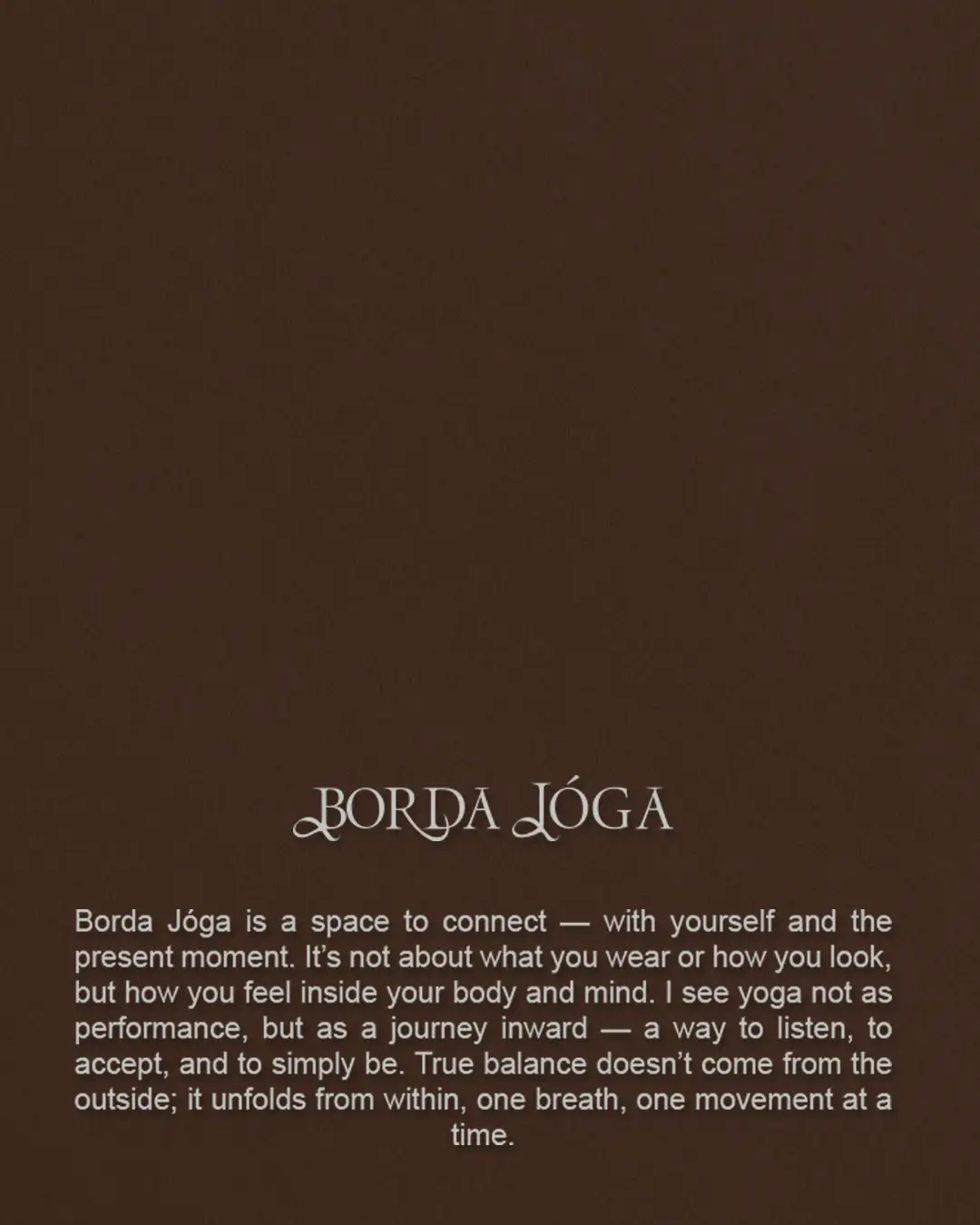 BORDA JÓGA

Borda Jóga is a space to connect — with yourself and the present moment. It's not about what you wear or how you look, but how you feel inside your body and mind. I see yoga not as performance, but as a journey inward — a way to listen, to accept, and to simply be. True balance doesn't come from the outside; it unfolds from within, one breath, one movement at a time.